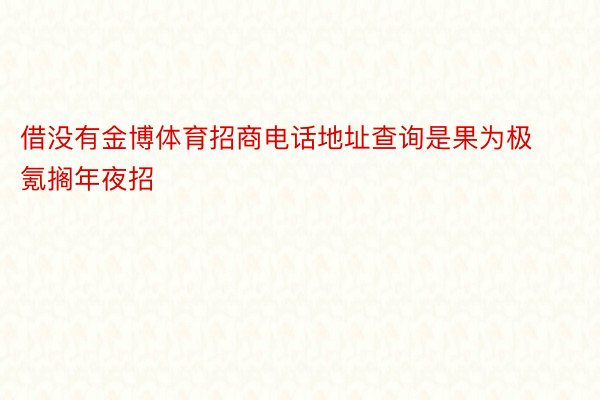 借没有金博体育招商电话地址查询是果为极氪搁年夜招